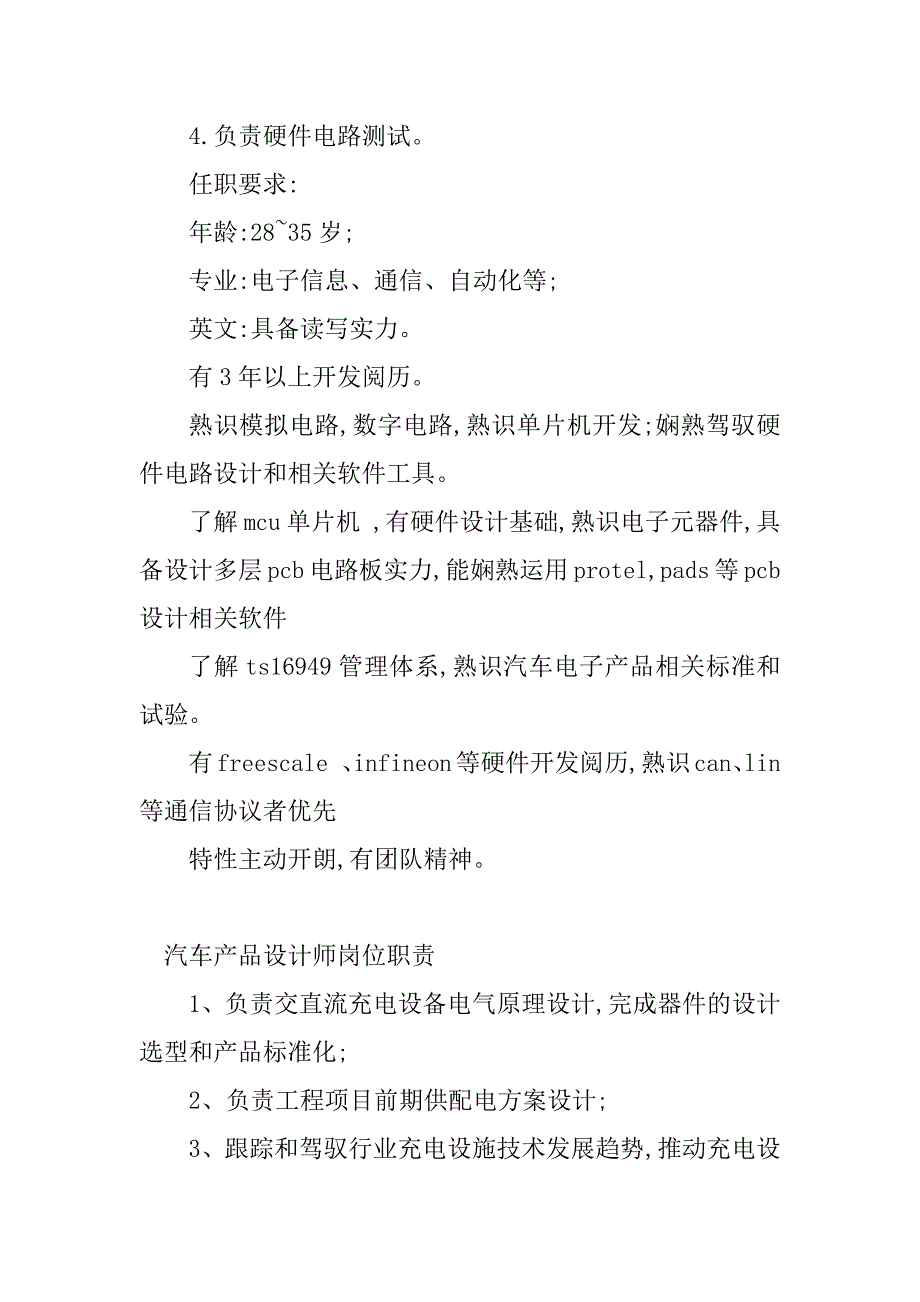 4.负责硬件电路测试。

任职要求:

年龄:28~35岁;

专业:电子信息、通信、自动化等;

英文:具备读写实力。

有3年以上开发阅历。

熟识模拟电路,数字电路,熟识单片机开发;娴熟驾驭硬件电路设计和相关软件工具。

了解mcu单片机 ,有硬件设计基础,熟识电子元器件,具备设计多层pcb电路板实力,能娴熟运用protel,pads等pcb设计相关软件

了解ts16949管理体系,熟识汽车电子产品相关标准和试验。

有freescale 、infineon等硬件开发阅历,熟识can、lin等通信协议者优先

特性主动开朗,有团队精神。

汽车产品设计师岗位职责

1、负责交直流充电设备电气原理设计,完成器件的设计选型和产品标准化;

2、负责工程项目前期供配电方案设计;

3、跟踪和驾驭行业充电设施技术发展趋势,推动充电设